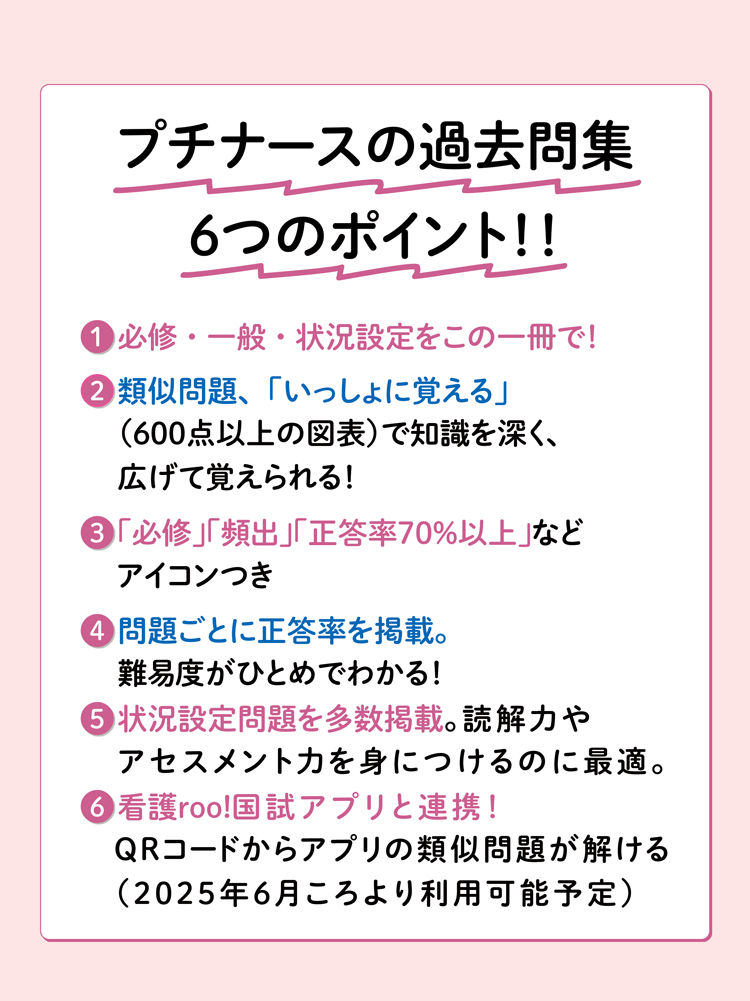 プチナースの過去問集
6つのポイント!!

1 必修・一般・状況設定をこの一冊で!

2 類似問題、「いっしょに覚える」(600点以上の図表)で知識を深く、広げて覚えられる!

3 「必修」「頻出」「正答率70%以上」などアイコンつき

4 問題ごとに正答率を掲載。難易度がひとめでわかる!

5 状況設定問題を多数掲載。読解力やアセスメント力を身につけるのに最適。

6 看護roo!国試アプリと連携!QRコードからアプリの類似問題が解ける(2025年6月ころより利用可能予定)